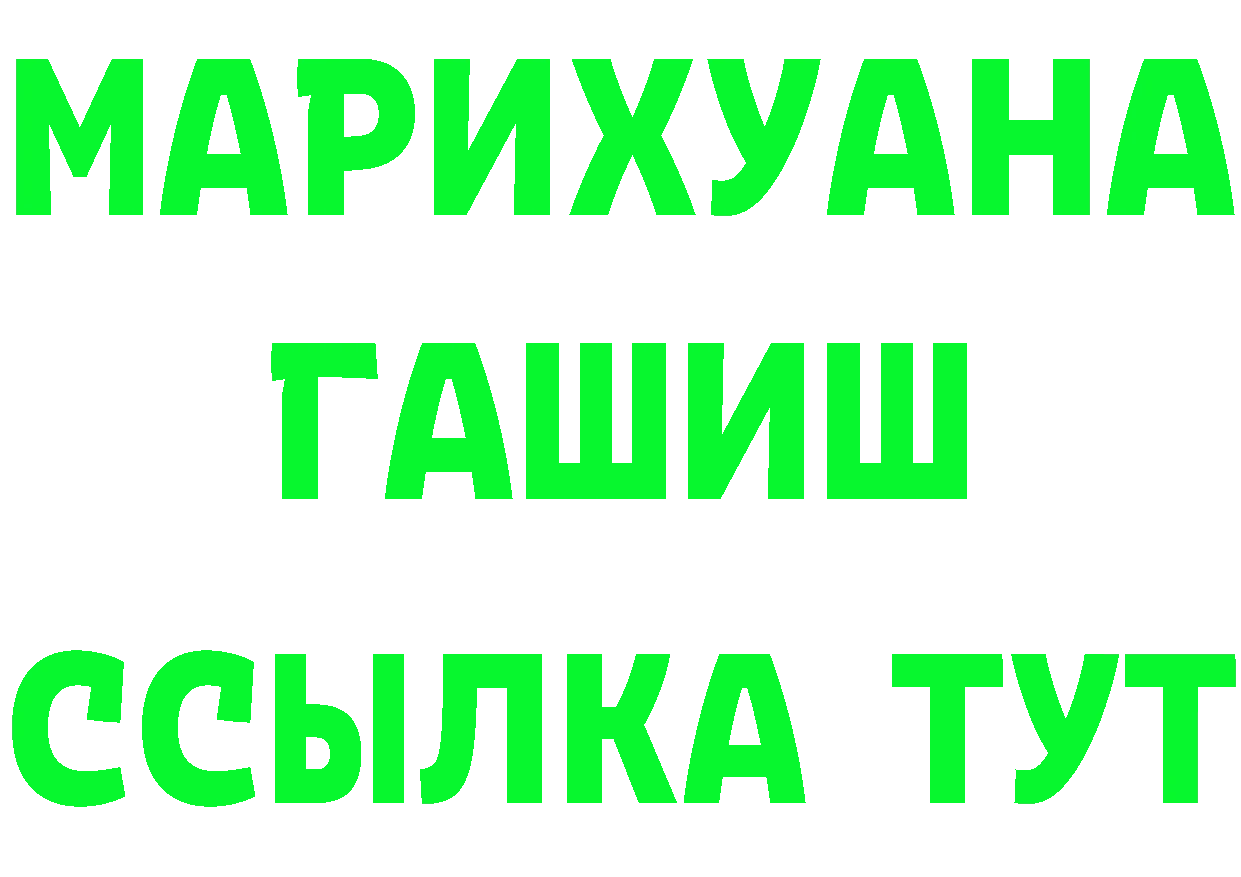 МАРИХУАНА
ГАШИШ
ССЫЛКА ТУТ